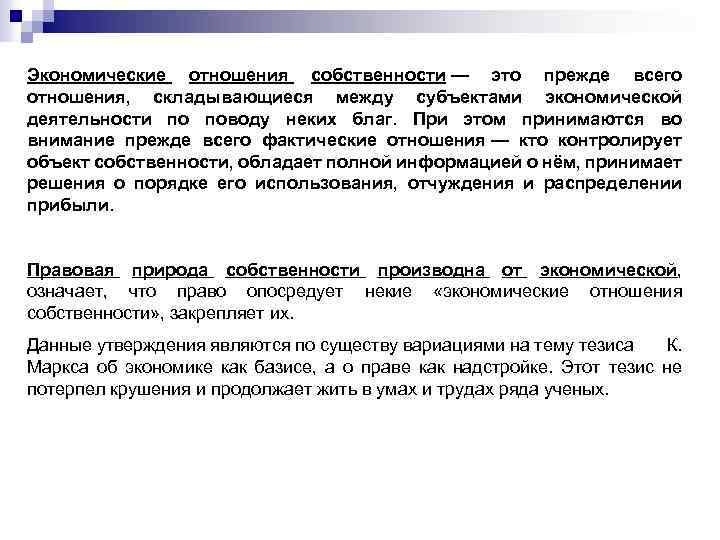 Экономические отношения собственности — это прежде всего отношения, складывающиеся между субъектами экономической деятельности по поводу неких благ. При этом принимаются во внимание прежде всего фактические отношения — кто контролирует объект собственности, обладает полной информацией о нём, принимает решения о порядке его использования, отчуждения и распределении прибыли.

Правовая природа собственности производна от экономической, означает, что право опосредует некие «экономические отношения собственности», закрепляет их.

Данные утверждения являются по существу вариациями на тему тезиса К. Маркса об экономике как базисе, а о праве как надстройке. Этот тезис не потерпел крушения и продолжает жить в умах и трудах ряда ученых.